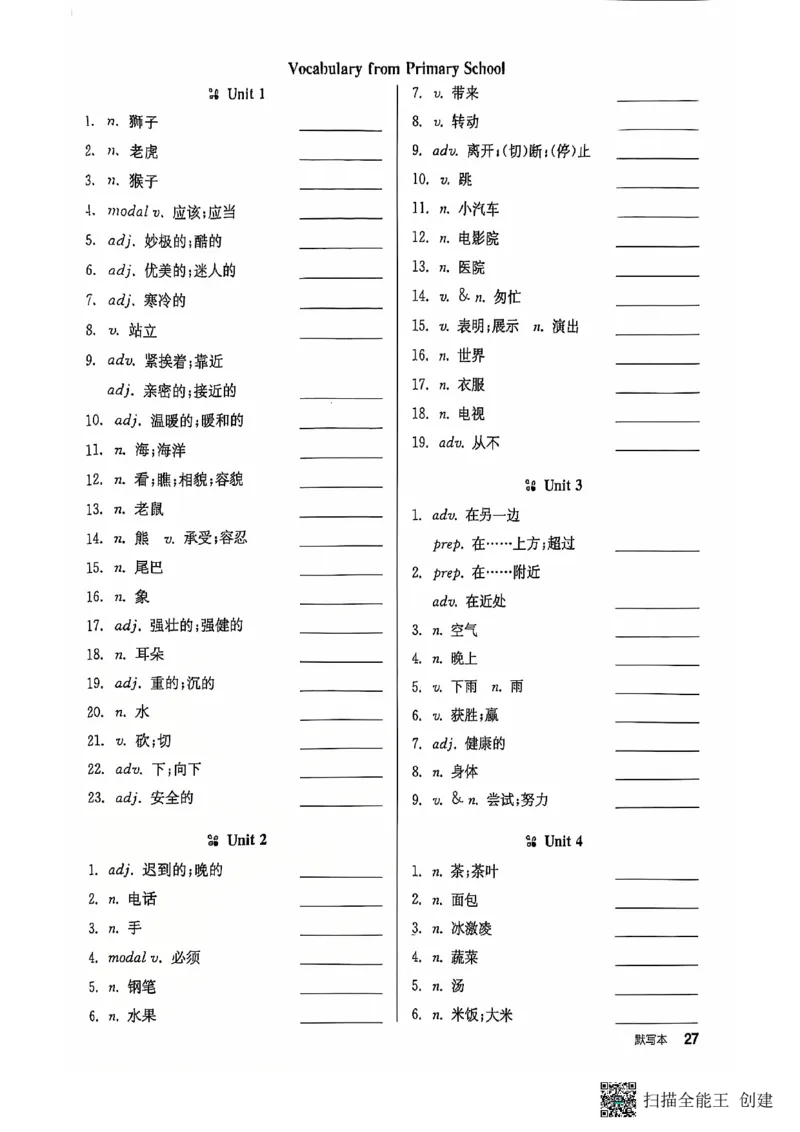 Vocabulary from Primary School

Unit 1

1. n. 狮子 ________
2. n. 老虎 ________
3. n. 猴子 ________
4. modal v. 应该;应当 ________
5. adj. 妙极的;酷的 ________
6. adj. 优美的;迷人的 ________
7. adj. 寒冷的 ________
8. v. 站立 ________
9. adv. 紧挨着;靠近 ________
adj. 亲密的;接近的 ________
10. adj. 温暖的;暖和的 ________
11. n. 海;海洋 ________
12. n. 看;瞧;相貌;容貌 ________
13. n. 老鼠 ________
14. n. 熊 v. 承受;容忍 ________
15. n. 尾巴 ________
16. n. 象 ________
17. adj. 强壮的;强健的 ________
18. n. 耳朵 ________
19. adj. 重的;沉的 ________
20. n. 水 ________
21. v. 砍;切 ________
22. adv. 下;向下 ________
23. adj. 安全的 ________

Unit 2

1. adj. 迟到的;晚的 ________
2. n. 电话 ________
3. n. 手 ________
4. modal v. 必须 ________
5. n. 钢笔 ________
6. n. 水果 ________
7. v. 带来 ________
8. v. 转动 ________
9. adv. 离开;(切)断;(停)止 ________
10. v. 跳 ________
11. n. 小汽车 ________
12. n. 电影院 ________
13. n. 医院 ________
14. v. & n. 匆忙 ________
15. v. 表明;展示 n. 演出 ________
16. n. 世界 ________
17. n. 衣服 ________
18. n. 电视 ________
19. adv. 从不 ________

Unit 3

1. adv. 在另一边
prep. 在……上方;超过 ________
2. prep. 在……附近
adv. 在近处 ________
3. n. 空气 ________
4. n. 晚上 ________
5. v. 下雨 n. 雨 ________
6. v. 获胜;赢 ________
7. adj. 健康的 ________
8. n. 身体 ________
9. v. & n. 尝试;努力 ________

Unit 4

1. n. 茶;茶叶 ________
2. n. 面包 ________
3. n. 冰激凌 ________
4. n. 蔬菜 ________
5. n. 汤 ________
6. n. 米饭;大米 ________

默写本 27

扫描全能王 创建